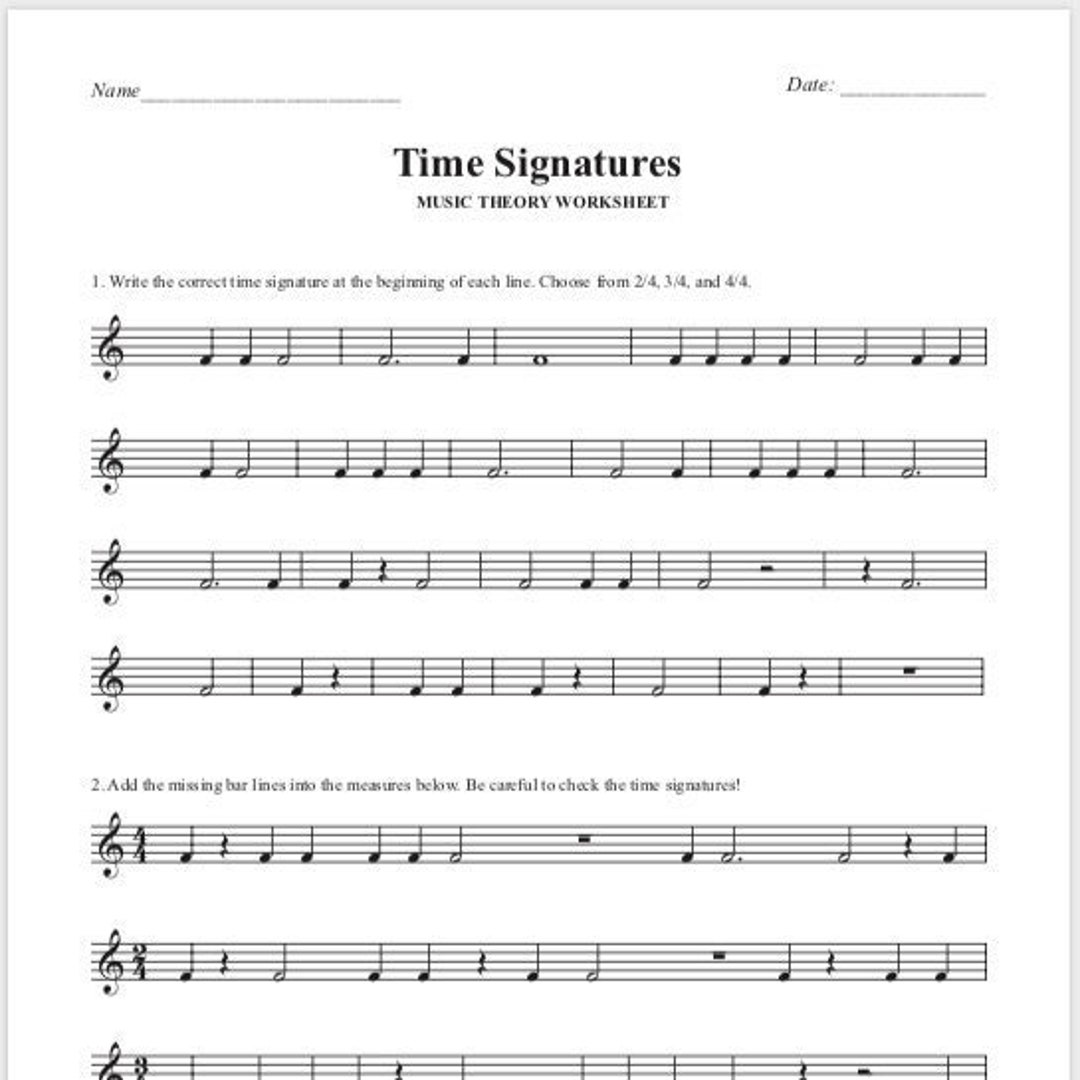 Name ____________________

Date: ____________

Time Signatures

MUSIC THEORY WORKSHEET

1. Write the correct time signature at the beginning of each line. Choose from 2/4, 3/4, and 4/4.

2. Add the missing bar lines into the measures below. Be careful to check the time signatures!

$\frac{4}{4}$

$\frac{2}{4}$

$\frac{3}{4}$